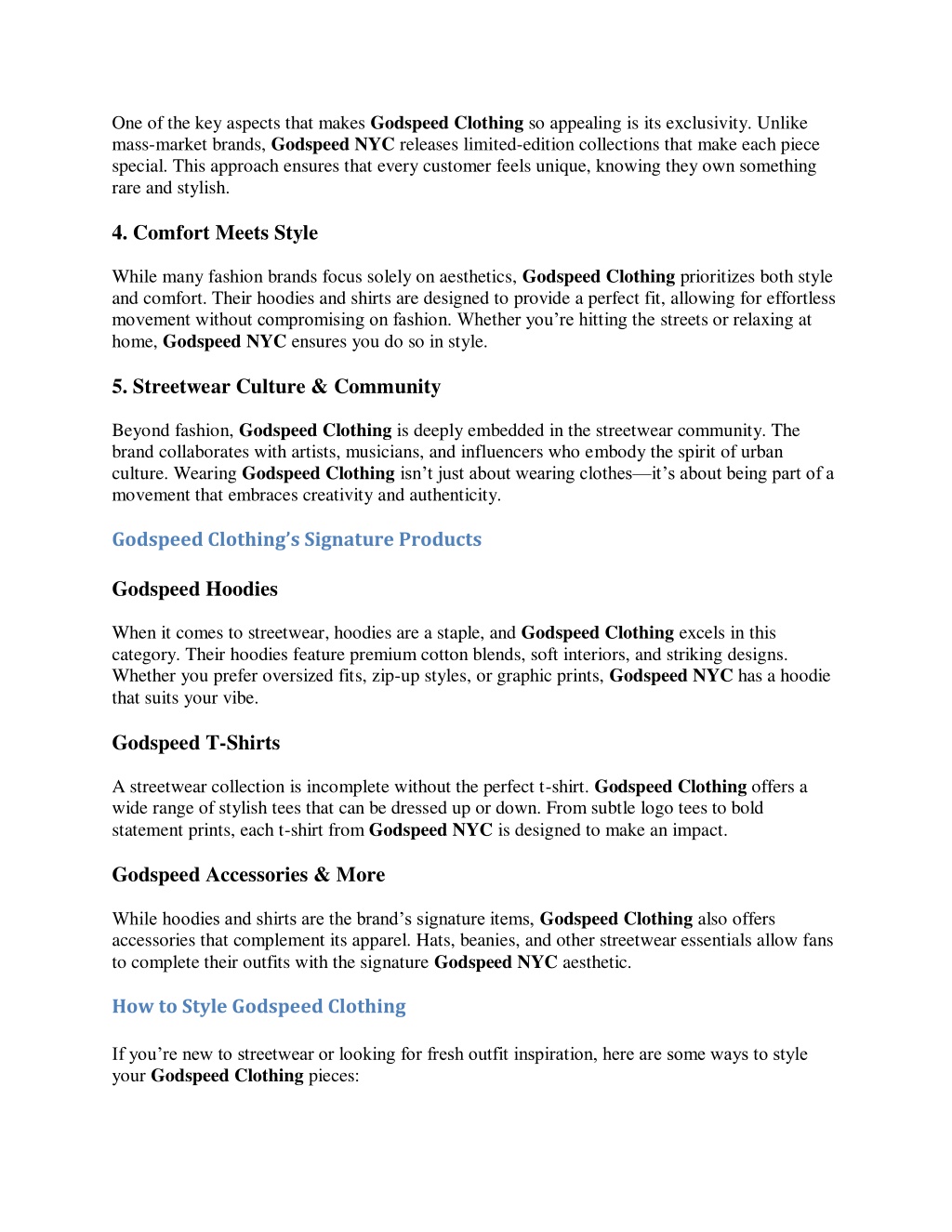 One of the key aspects that makes Godspeed Clothing so appealing is its exclusivity. Unlike mass-market brands, Godspeed NYC releases limited-edition collections that make each piece special. This approach ensures that every customer feels unique, knowing they own something rare and stylish.

4. Comfort Meets Style

While many fashion brands focus solely on aesthetics, Godspeed Clothing prioritizes both style and comfort. Their hoodies and shirts are designed to provide a perfect fit, allowing for effortless movement without compromising on fashion. Whether you're hitting the streets or relaxing at home, Godspeed NYC ensures you do so in style.

5. Streetwear Culture & Community

Beyond fashion, Godspeed Clothing is deeply embedded in the streetwear community. The brand collaborates with artists, musicians, and influencers who embody the spirit of urban culture. Wearing Godspeed Clothing isn't just about wearing clothes—it's about being part of a movement that embraces creativity and authenticity.

Godspeed Clothing's Signature Products

Godspeed Hoodies

When it comes to streetwear, hoodies are a staple, and Godspeed Clothing excels in this category. Their hoodies feature premium cotton blends, soft interiors, and striking designs. Whether you prefer oversized fits, zip-up styles, or graphic prints, Godspeed NYC has a hoodie that suits your vibe.

Godspeed T-Shirts

A streetwear collection is incomplete without the perfect t-shirt. Godspeed Clothing offers a wide range of stylish tees that can be dressed up or down. From subtle logo tees to bold statement prints, each t-shirt from Godspeed NYC is designed to make an impact.

Godspeed Accessories & More

While hoodies and shirts are the brand's signature items, Godspeed Clothing also offers accessories that complement its apparel. Hats, beanies, and other streetwear essentials allow fans to complete their outfits with the signature Godspeed NYC aesthetic.

How to Style Godspeed Clothing

If you're new to streetwear or looking for fresh outfit inspiration, here are some ways to style your Godspeed Clothing pieces: